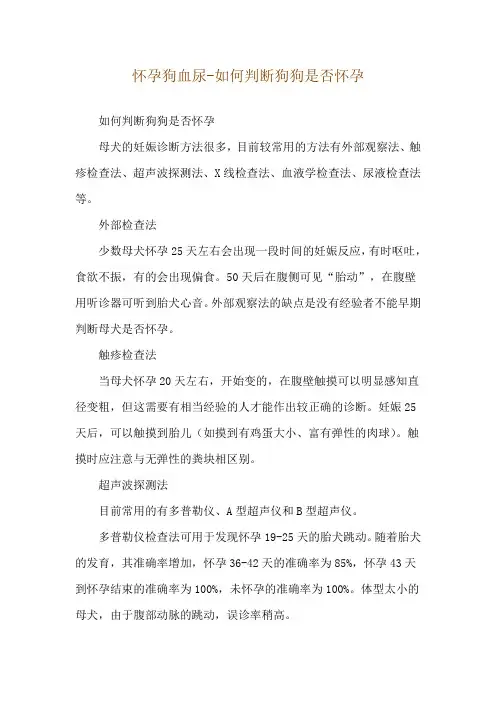 怀孕狗血尿-如何判断狗狗是否怀孕

如何判断狗狗是否怀孕

母犬的妊娠诊断方法很多，目前较常用的方法有外部观察法、触疹检查法、超声波探测法、X线检查法、血液学检查法、尿液检查法等。

外部检查法

少数母犬怀孕25天左右会出现一段时间的妊娠反应，有时呕吐，食欲不振，有的会出现偏食。50天后在腹侧可见“胎动”，在腹壁用听诊器可听到胎犬心音。外部观察法的缺点是没有经验者不能早期判断母犬是否怀孕。

触疹检查法

当母犬怀孕20天左右，开始变的，在腹壁触摸可以明显感知直径变粗，但这需要有相当经验的人才能作出较正确的诊断。妊娠25天后，可以触摸到胎儿（如摸到有鸡蛋大小、富有弹性的肉球）。触摸时应注意与无弹性的粪块相区别。

超声波探测法

目前常用的有多普勒仪、A型超声仪和B型超声仪。

多普勒仪检查法可用于发现怀孕19-25天的胎犬跳动。随着胎犬的发育，其准确率增加，怀孕36-42天的准确率为85%，怀孕43天到怀孕结束的准确率为100%，未怀孕的准确率为100%。体型太小的母犬，由于腹部动脉的跳动，误诊率稍高。